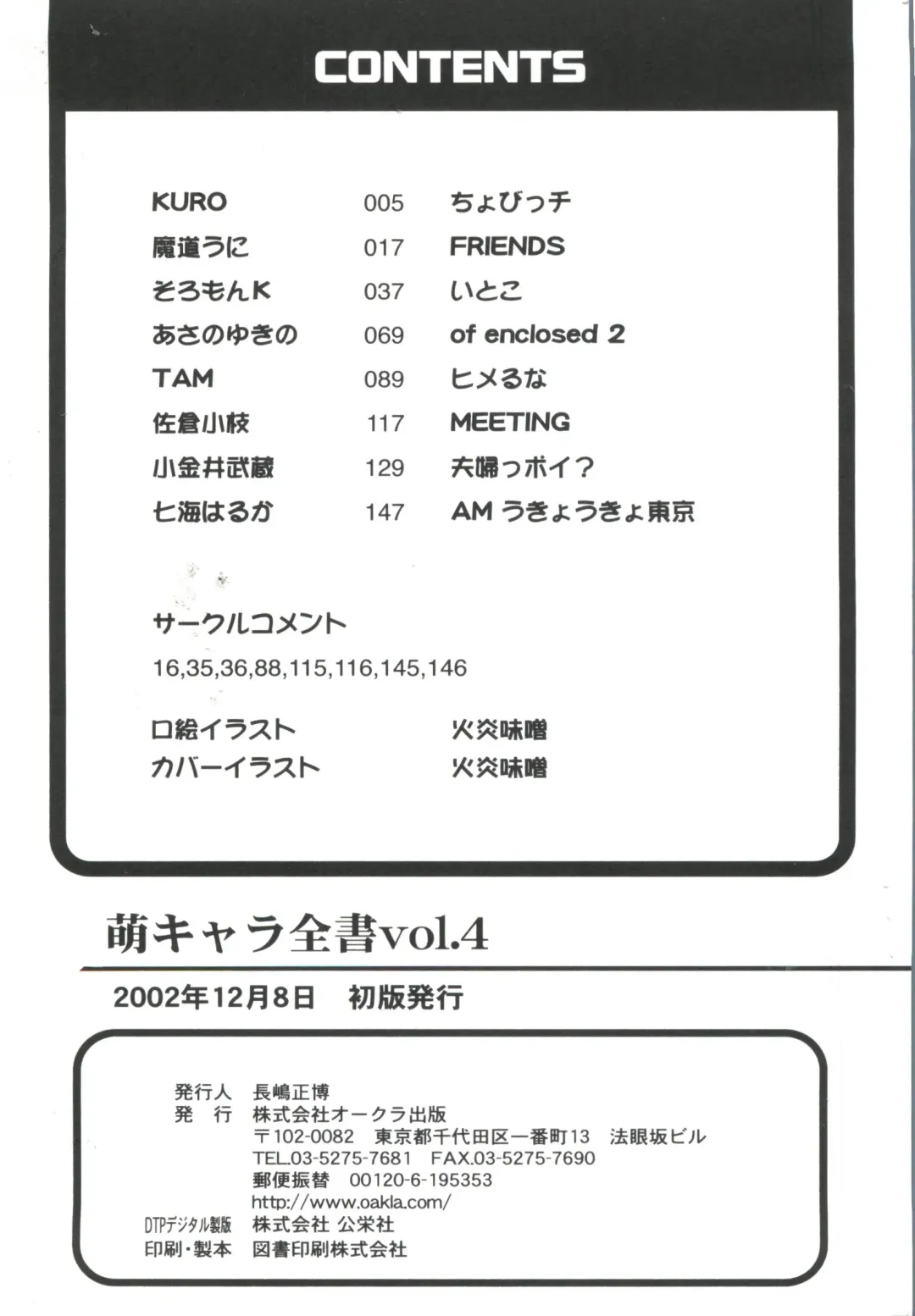 CONTENTS

KURO 005 ちょびっチ
魔道うに 017 FRIENDS
そろもんK 037 いとこ
あさのゆきの 069 of enclosed 2
TAM 089 ヒメるな
佐倉小枝 117 MEETING
小金井武蔵 129 夫婦っポイ？
七海はるか 147 AM うきょうきょ東京

サークルコメント
16,35,36,88,115,116,145,146

口絵イラスト 火炎味噌
カバーイラスト 火炎味噌

萌キャラ全書vol.4

2002年12月8日 初版発行

発行人 長嶋正博
発 行 株式会社オークラ出版
〒102-0082 東京都千代田区一番町13 法眼坂ビル
TEL.03-5275-7681 FAX.03-5275-7690
郵便振替 00120-6-195353
http://www.oakla.com/
DTPデジタル製版 株式会社 公栄社
印刷・製本 図書印刷株式会社